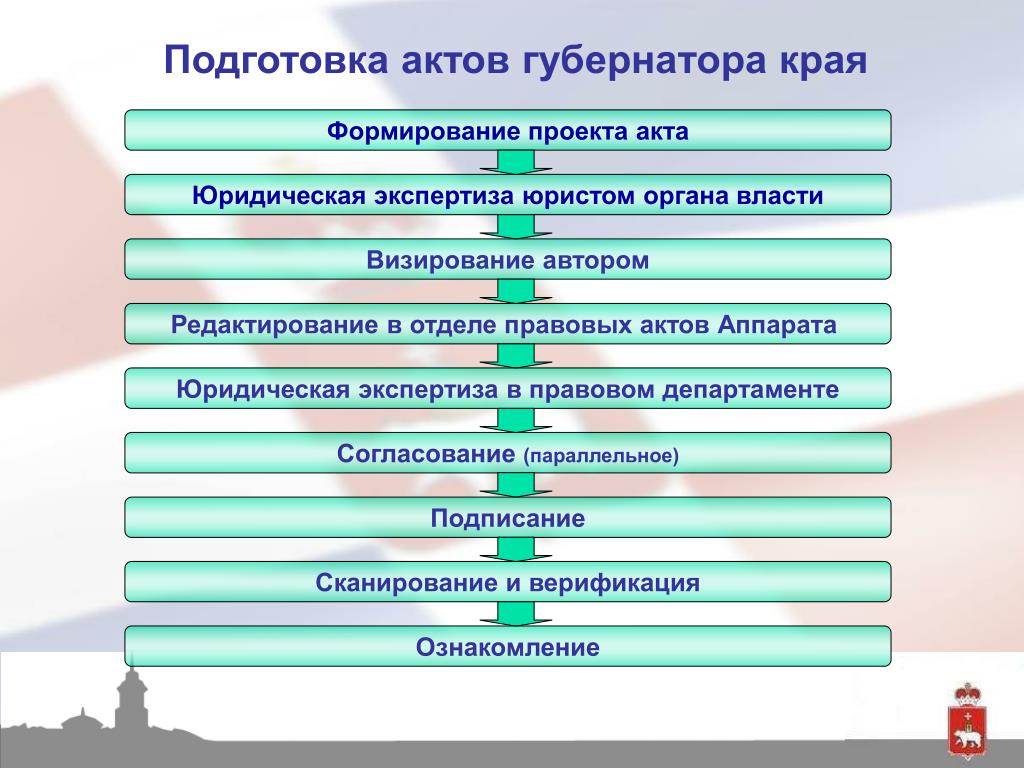 Подготовка актов губернатора края

Формирование проекта акта

Юридическая экспертиза юристом органа власти

Визирование автором

Редактирование в отделе правовых актов Аппарата

Юридическая экспертиза в правовом департаменте

Согласование (параллельное)

Подписание

Сканирование и верификация

Ознакомление